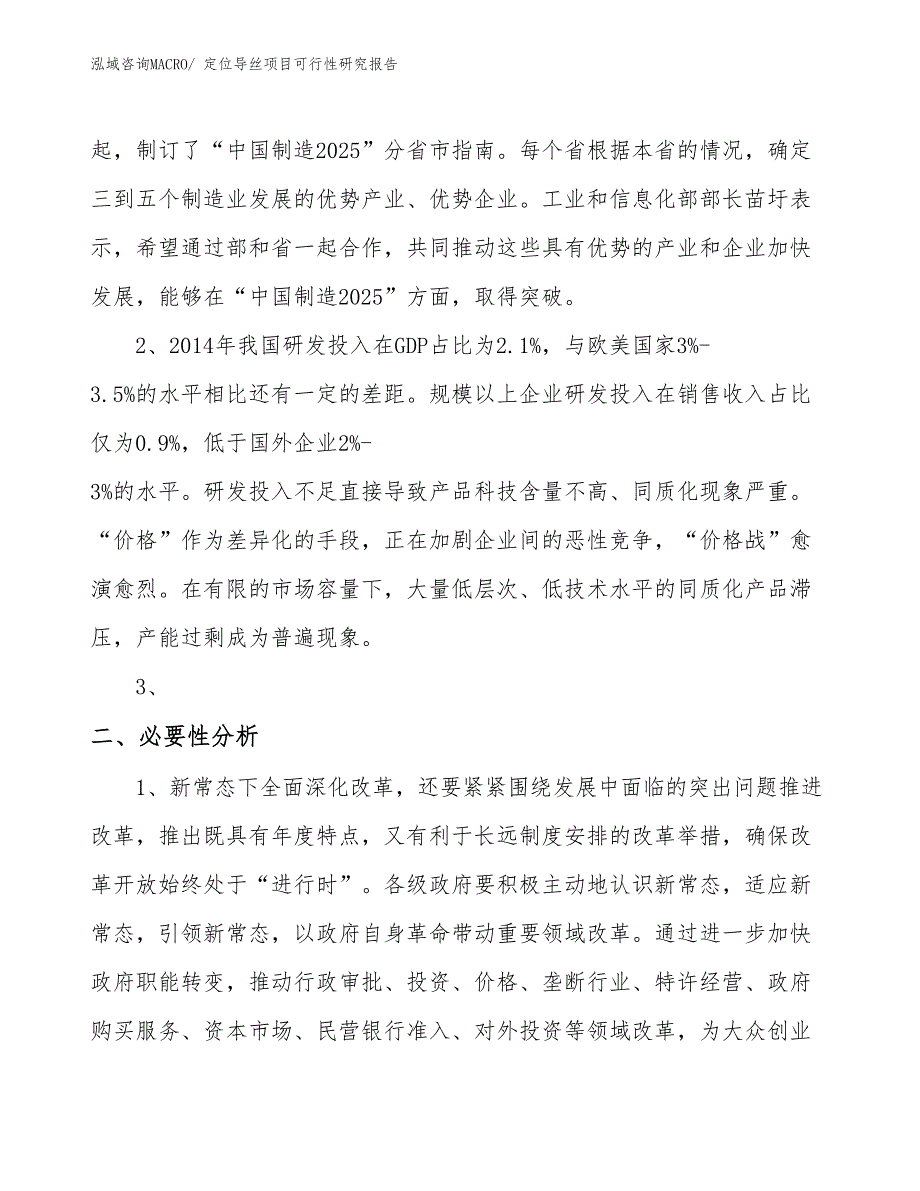 泓域咨询MACRO/ 定位导丝项目可行性研究报告

起，制订了“中国制造2025”分省市指南。每个省根据本省的情况，确定三到五个制造业发展的优势产业、优势企业。工业和信息化部部长苗圩表示，希望通过部和省一起合作，共同推动这些具有优势的产业和企业加快发展，能够在“中国制造2025”方面，取得突破。

2、2014年我国研发投入在GDP占比为2.1%，与欧美国家3%-3.5%的水平相比还有一定的差距。规模以上企业研发投入在销售收入占比仅为0.9%，低于国外企业2%-3%的水平。研发投入不足直接导致产品科技含量不高、同质化现象严重。“价格”作为差异化的手段，正在加剧企业间的恶性竞争，“价格战”愈演愈烈。在有限的市场容量下，大量低层次、低技术水平的同质化产品滞压，产能过剩成为普遍现象。

3、

二、必要性分析

1、新常态下全面深化改革，还要紧紧围绕发展中面临的突出问题推进改革，推出既具有年度特点，又有利于长远制度安排的改革举措，确保改革开放始终处于“进行时”。各级政府要积极主动地认识新常态，适应新常态，引领新常态，以政府自身革命带动重要领域改革。通过进一步加快政府职能转变，推动行政审批、投资、价格、垄断行业、特许经营、政府购买服务、资本市场、民营银行准入、对外投资等领域改革，为大众创业